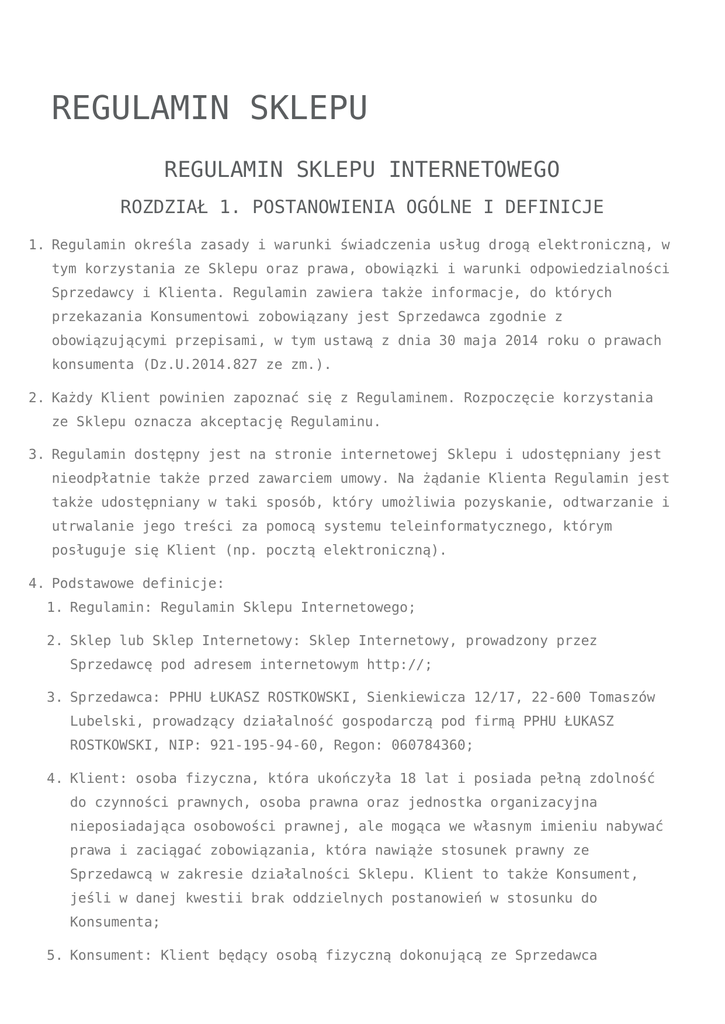 REGULAMIN SKLEPU

REGULAMIN SKLEPU INTERNETOWEGO

ROZDZIAŁ 1. POSTANOWIENIA OGÓLNE I DEFINICJE

1. Regulamin określa zasady i warunki świadczenia usług drogą elektroniczną, w tym korzystania ze Sklepu oraz prawa, obowiązki i warunki odpowiedzialności Sprzedawcy i Klienta. Regulamin zawiera także informacje, do których przekazania Konsumentowi zobowiązany jest Sprzedawca zgodnie z obowiązującymi przepisami, w tym ustawą z dnia 30 maja 2014 roku o prawach konsumenta (Dz.U.2014.827 ze zm.).

2. Każdy Klient powinien zapoznać się z Regulaminem. Rozpoczęcie korzystania ze Sklepu oznacza akceptację Regulaminu.

3. Regulamin dostępny jest na stronie internetowej Sklepu i udostępniany jest nieodpłatnie także przed zawarciem umowy. Na żądanie Klienta Regulamin jest także udostępniany w taki sposób, który umożliwia pozyskanie, odtwarzanie i utrwalanie jego treści za pomocą systemu teleinformatycznego, którym posługuje się Klient (np. pocztą elektroniczną).

4. Podstawowe definicje:
1. Regulamin: Regulamin Sklepu Internetowego;

2. Sklep lub Sklep Internetowy: Sklep Internetowy, prowadzony przez Sprzedawcę pod adresem internetowym http://;

3. Sprzedawca: PPHU ŁUKASZ ROSTKOWSKI, Sienkiewicza 12/17, 22-600 Tomaszów Lubelski, prowadzący działalność gospodarczą pod firmą PPHU ŁUKASZ ROSTKOWSKI, NIP: 921-195-94-60, Regon: 060784360;

4. Klient: osoba fizyczna, która ukończyła 18 lat i posiada pełną zdolność do czynności prawnych, osoba prawna oraz jednostka organizacyjna nieposiadająca osobowości prawnej, ale mogąca we własnym imieniu nabywać prawa i zaciągać zobowiązania, która nawiąże stosunek prawny ze Sprzedawcą w zakresie działalności Sklepu. Klient to także Konsument, jeśli w danej kwestii brak oddzielnych postanowień w stosunku do Konsumenta;

5. Konsument: Klient będący osobą fizyczną dokonującą ze Sprzedawca